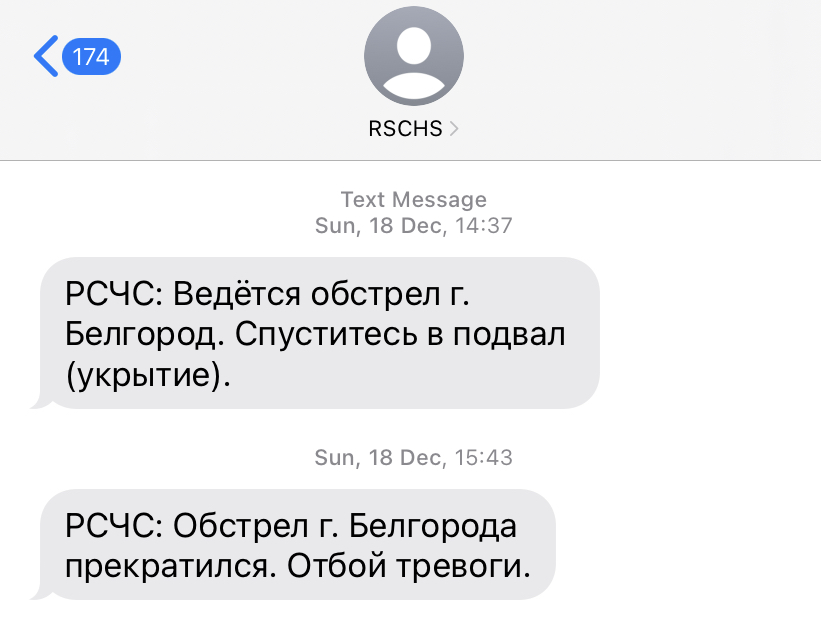 174

RSCHS

Text Message
Sun, 18 Dec, 14:37

РСЧС: Ведётся обстрел г. Белгород. Спуститесь в подвал (укрытие).

Sun, 18 Dec, 15:43

РСЧС: Обстрел г. Белгорода прекратился. Отбой тревоги.